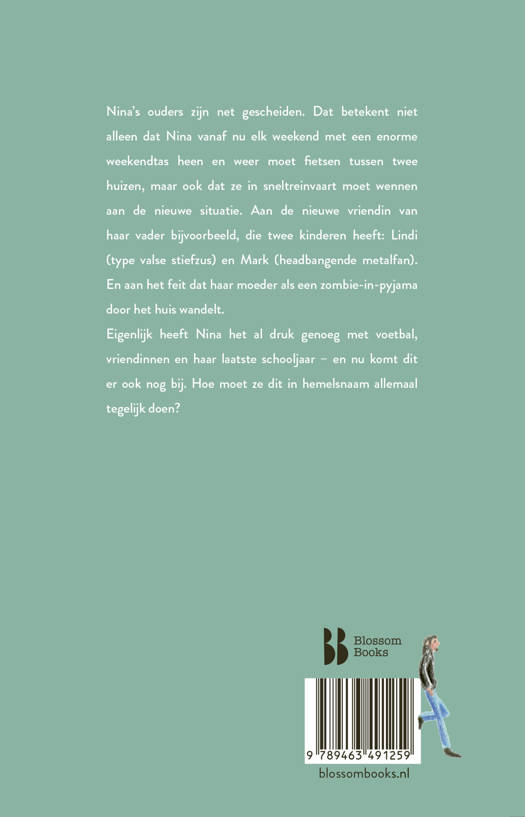 Nina's ouders zijn net gescheiden. Dat betekent niet alleen dat Nina vanaf nu elk weekend met een enorme weekendtas heen en weer moet fietsen tussen twee huizen, maar ook dat ze in sneltreinvaart moet wennen aan de nieuwe situatie. Aan de nieuwe vriendin van haar vader bijvoorbeeld, die twee kinderen heeft: Lindi (type valse stiefzus) en Mark (headbangende metalfan). En aan het feit dat haar moeder als een zombie-in-pyjama door het huis wandelt.

Eigenlijk heeft Nina het al druk genoeg met voetbal, vriendinnen en haar laatste schooljaar – en nu komt dit er ook nog bij. Hoe moet ze dit in hemelsnaam allemaal tegelijk doen?

Blossom Books

9 789463 491259

blossombooks.nl